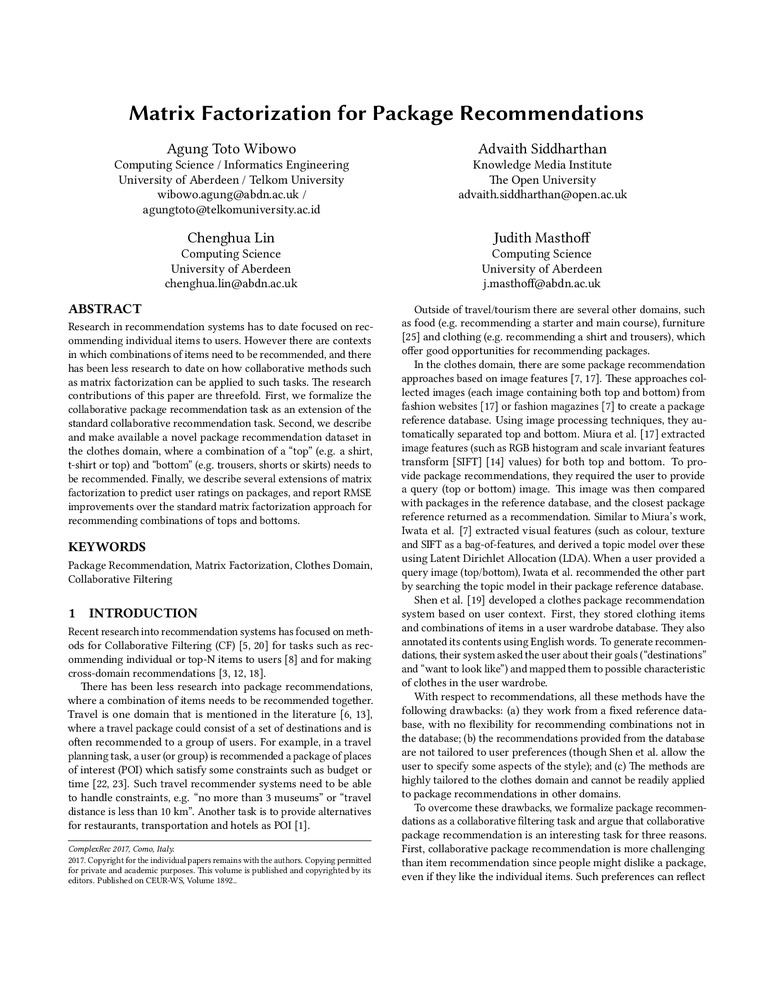 Matrix Factorization for Package Recommendations

Agung Toto Wibowo
Computing Science / Informatics Engineering
University of Aberdeen / Telkom University
wibowo.agung@abdn.ac.uk /
agungtoto@telkomuniversity.ac.id

Advaith Siddharthan
Knowledge Media Institute
The Open University
advaith.siddharthan@open.ac.uk

Chenghua Lin
Computing Science
University of Aberdeen
chenghua.lin@abdn.ac.uk

Judith Masthoff
Computing Science
University of Aberdeen
j.masthoff@abdn.ac.uk

ABSTRACT
Research in recommendation systems has to date focused on recommending individual items to users. However there are contexts in which combinations of items need to be recommended, and there has been less research to date on how collaborative methods such as matrix factorization can be applied to such tasks. The research contributions of this paper are threefold. First, we formalize the collaborative package recommendation task as an extension of the standard collaborative recommendation task. Second, we describe and make available a novel package recommendation dataset in the clothes domain, where a combination of a "top" (e.g. a shirt, t-shirt or top) and "bottom" (e.g. trousers, shorts or skirts) needs to be recommended. Finally, we describe several extensions of matrix factorization to predict user ratings on packages, and report RMSE improvements over the standard matrix factorization approach for recommending combinations of tops and bottoms.

KEYWORDS
Package Recommendation, Matrix Factorization, Clothes Domain, Collaborative Filtering

1 INTRODUCTION
Recent research into recommendation systems has focused on methods for Collaborative Filtering (CF) [5, 20] for tasks such as recommending individual or top-N items to users [8] and for making cross-domain recommendations [3, 12, 18].

There has been less research into package recommendations, where a combination of items needs to be recommended together. Travel is one domain that is mentioned in the literature [6, 13], where a travel package could consist of a set of destinations and is often recommended to a group of users. For example, in a travel planning task, a user (or group) is recommended a package of places of interest (POI) which satisfy some constraints such as budget or time [22, 23]. Such travel recommender systems need to be able to handle constraints, e.g. "no more than 3 museums" or "travel distance is less than 10 km". Another task is to provide alternatives for restaurants, transportation and hotels as POI [1].

ComplexRec 2017, Como, Italy.
2017. Copyright for the individual papers remains with the authors. Copying permitted for private and academic purposes. This volume is published and copyrighted by its editors. Published on CEUR-WS, Volume 1892..

Outside of travel/tourism there are several other domains, such as food (e.g. recommending a starter and main course), furniture [25] and clothing (e.g. recommending a shirt and trousers), which offer good opportunities for recommending packages.

In the clothes domain, there are some package recommendation approaches based on image features [7, 17]. These approaches collected images (each image containing both top and bottom) from fashion websites [17] or fashion magazines [7] to create a package reference database. Using image processing techniques, they automatically separated top and bottom. Miura et al. [17] extracted image features (such as RGB histogram and scale invariant features transform [SIFT] [14] values) for both top and bottom. To provide package recommendations, they required the user to provide a query (top or bottom) image. This image was then compared with packages in the reference database, and the closest package reference returned as a recommendation. Similar to Miura's work, Iwata et al. [7] extracted visual features (such as colour, texture and SIFT as a bag-of-features, and derived a topic model over these using Latent Dirichlet Allocation (LDA). When a user provided a query image (top/bottom), Iwata et al. recommended the other part by searching the topic model in their package reference database.

Shen et al. [19] developed a clothes package recommendation system based on user context. First, they stored clothing items and combinations of items in a user wardrobe database. They also annotated its contents using English words. To generate recommendations, their system asked the user about their goals ("destinations" and "want to look like") and mapped them to possible characteristic of clothes in the user wardrobe.

With respect to recommendations, all these methods have the following drawbacks: (a) they work from a fixed reference database, with no flexibility for recommending combinations not in the database; (b) the recommendations provided from the database are not tailored to user preferences (though Shen et al. allow the user to specify some aspects of the style); and (c) The methods are highly tailored to the clothes domain and cannot be readily applied to package recommendations in other domains.

To overcome these drawbacks, we formalize package recommendations as a collaborative filtering task and argue that collaborative package recommendation is an interesting task for three reasons. First, collaborative package recommendation is more challenging than item recommendation since people might dislike a package, even if they like the individual items. Such preferences can reflect